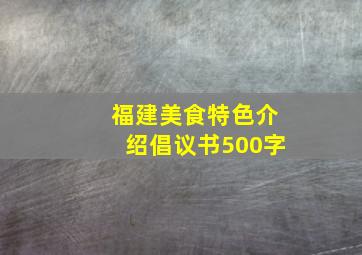 福建美食特色介绍倡议书500字